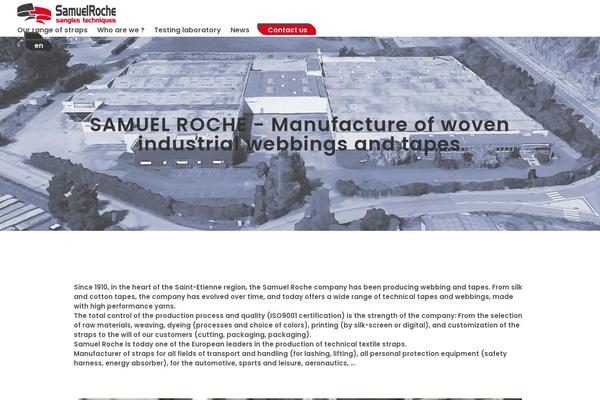 SamuelRoche
sangles techniques

Our range of straps   Who are we ?   Testing laboratory   News   Contact us

en

SAMUEL ROCHE - Manufacture of woven industrial webbings and tapes

Since 1910, in the heart of the Saint-Etienne region, the Samuel Roche company has been producing webbing and tapes. From silk and cotton tapes, the company has evolved over time, and today offers a wide range of technical tapes and webbings, made with high performance yarns.
The total control of the production process and quality (ISO9001 certification) is the strength of the company: From the selection of raw materials, weaving, dyeing (processes and choice of colors), printing (by silk-screen or digital), and customization of the straps to the will of our customers (cutting, packaging, packaging).
Samuel Roche is today one of the European leaders in the production of technical textile straps.
Manufacturer of straps for all fields of transport and handling (for lashing, lifting), all personal protection equipment (safety harness, energy absorber), for the automotive, sports and leisure, aeronautics, ...